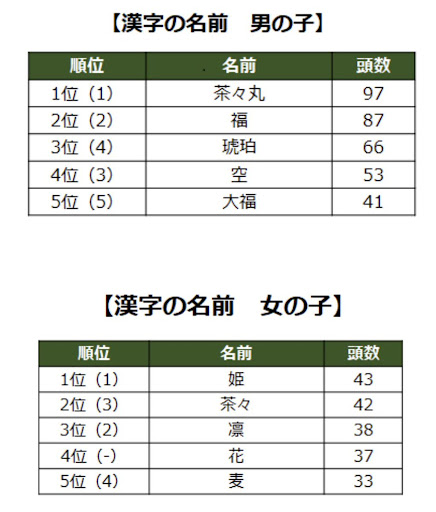 【漢字の名前　男の子】

| 順位 | 名前 | 頭数 |
|---|---|---|
| 1位（1） | 茶々丸 | 97 |
| 2位（2） | 福 | 87 |
| 3位（4） | 琥珀 | 66 |
| 4位（3） | 空 | 53 |
| 5位（5） | 大福 | 41 |

【漢字の名前　女の子】

| 順位 | 名前 | 頭数 |
|---|---|---|
| 1位（1） | 姫 | 43 |
| 2位（3） | 茶々 | 42 |
| 3位（2） | 凛 | 38 |
| 4位（-） | 花 | 37 |
| 5位（4） | 麦 | 33 |